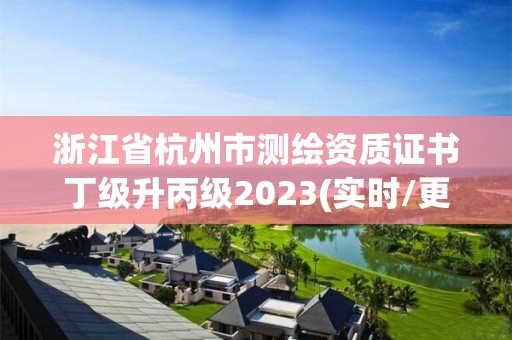 浙江省杭州市测绘资质证书丁级升丙级2023(实时/更